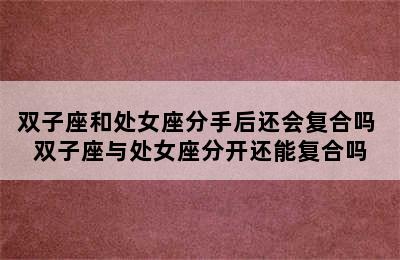 双子座和处女座分手后还会复合吗 双子座与处女座分开还能复合吗